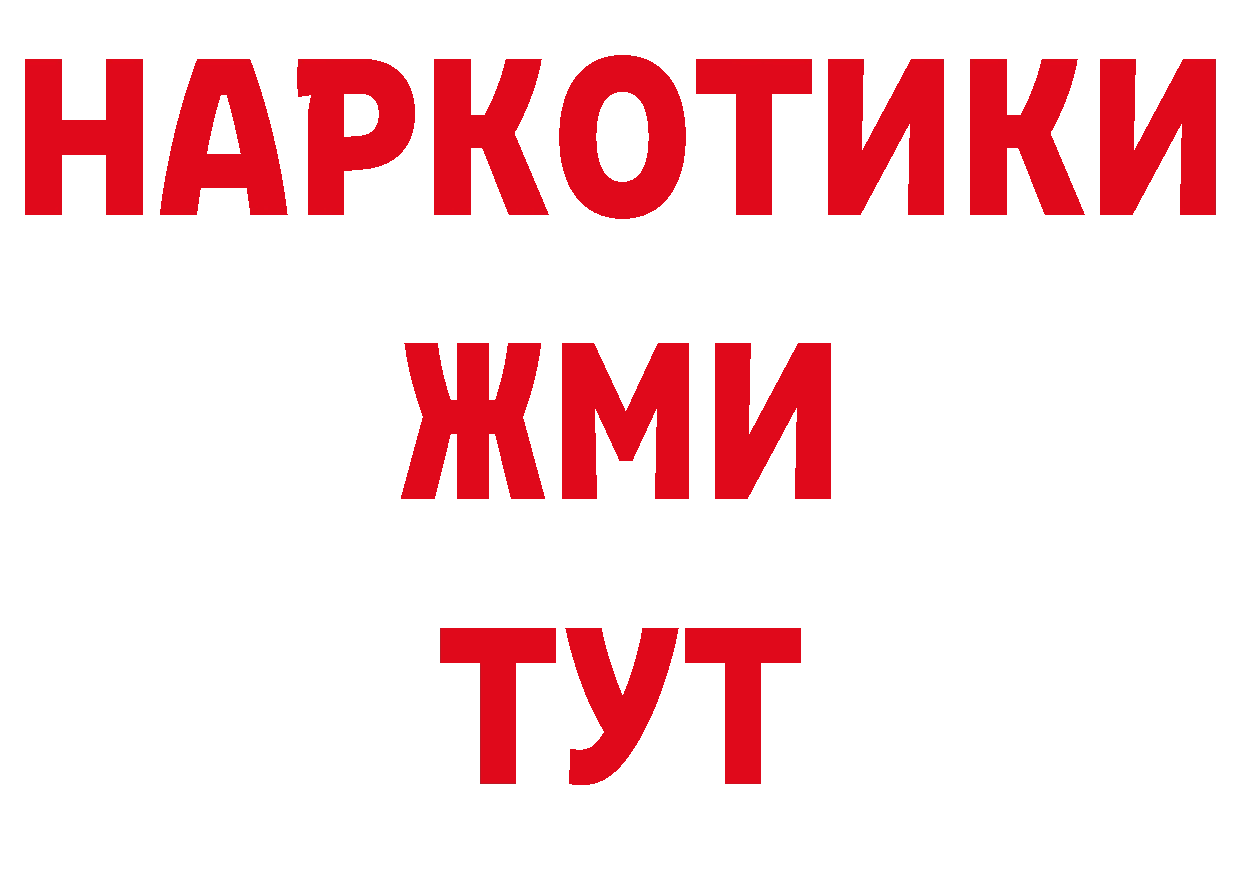 НАРКОТИКИ
ЖМИ
ТУТ